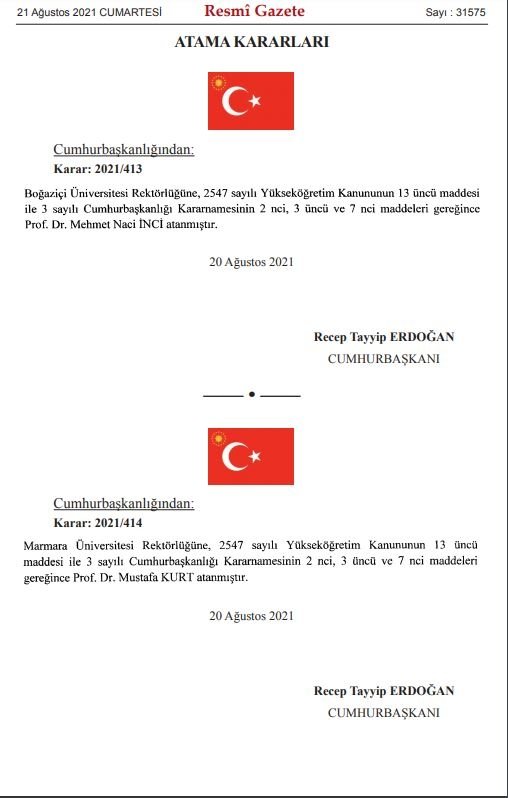 21 Ağustos 2021 CUMARTESİ Resmî Gazete Sayı : 31575

ATAMA KARARLARI

Cumhurbaşkanlığından:

Karar: 2021/413

Boğaziçi Üniversitesi Rektörlüğüne, 2547 sayılı Yükseköğretim Kanununun 13 üncü maddesi ile 3 sayılı Cumhurbaşkanlığı Kararnamesinin 2 nci, 3 üncü ve 7 nci maddeleri gereğince Prof. Dr. Mehmet Naci İNCİ atanmıştır.

20 Ağustos 2021

Recep Tayyip ERDOĞAN
CUMHURBAŞKANI

Cumhurbaşkanlığından:

Karar: 2021/414

Marmara Üniversitesi Rektörlüğüne, 2547 sayılı Yükseköğretim Kanununun 13 üncü maddesi ile 3 sayılı Cumhurbaşkanlığı Kararnamesinin 2 nci, 3 üncü ve 7 nci maddeleri gereğince Prof. Dr. Mustafa KURT atanmıştır.

20 Ağustos 2021

Recep Tayyip ERDOĞAN
CUMHURBAŞKANI